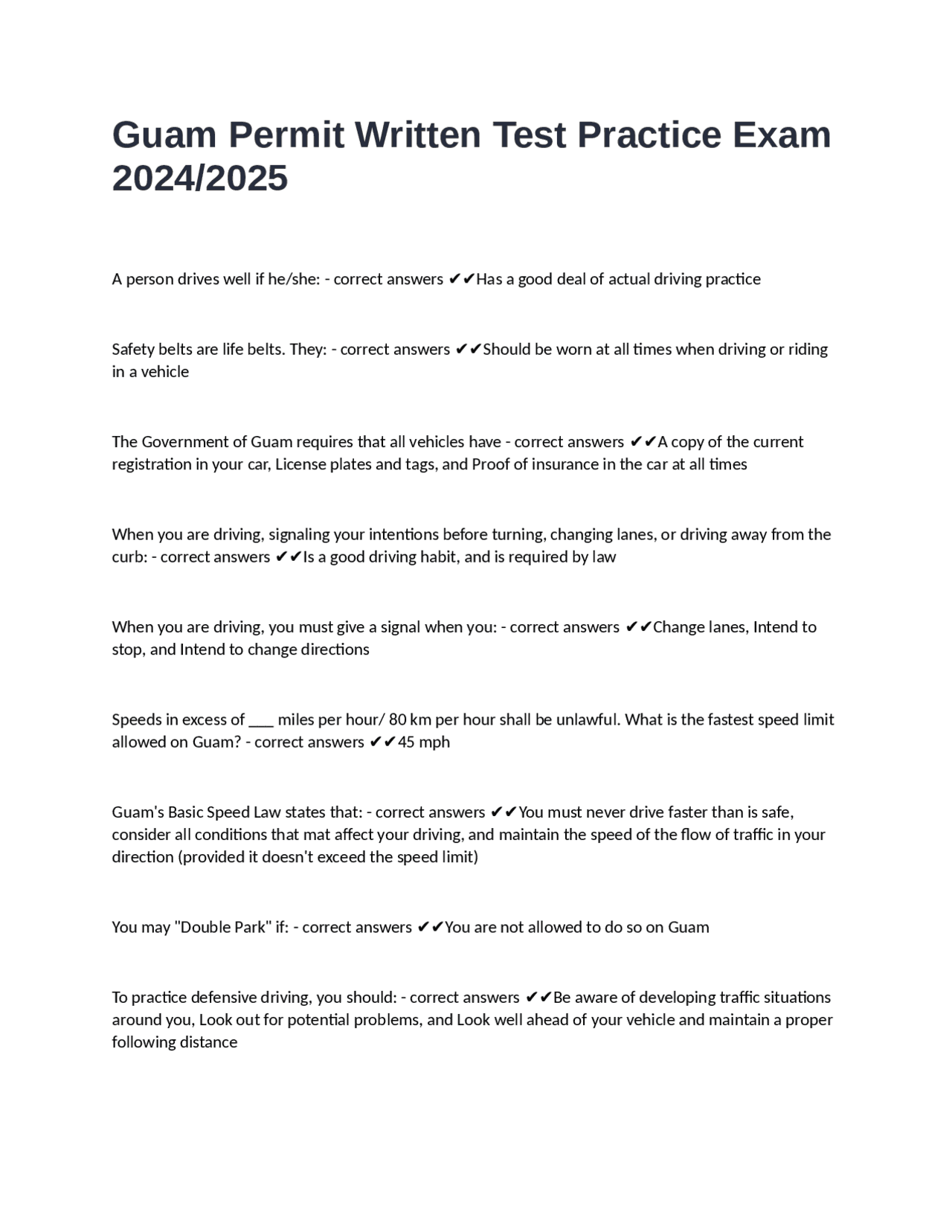 Guam Permit Written Test Practice Exam 2024/2025

A person drives well if he/she: - correct answers ✔✔Has a good deal of actual driving practice

Safety belts are life belts. They: - correct answers ✔✔Should be worn at all times when driving or riding in a vehicle

The Government of Guam requires that all vehicles have - correct answers ✔✔A copy of the current registration in your car, License plates and tags, and Proof of insurance in the car at all times

When you are driving, signaling your intentions before turning, changing lanes, or driving away from the curb: - correct answers ✔✔Is a good driving habit, and is required by law

When you are driving, you must give a signal when you: - correct answers ✔✔Change lanes, Intend to stop, and Intend to change directions

Speeds in excess of ____ miles per hour/ 80 km per hour shall be unlawful. What is the fastest speed limit allowed on Guam? - correct answers ✔✔45 mph

Guam's Basic Speed Law states that: - correct answers ✔✔You must never drive faster than is safe, consider all conditions that mat affect your driving, and maintain the speed of the flow of traffic in your direction (provided it doesn't exceed the speed limit)

You may "Double Park" if: - correct answers ✔✔You are not allowed to do so on Guam

To practice defensive driving, you should: - correct answers ✔✔Be aware of developing traffic situations around you, Look out for potential problems, and Look well ahead of your vehicle and maintain a proper following distance